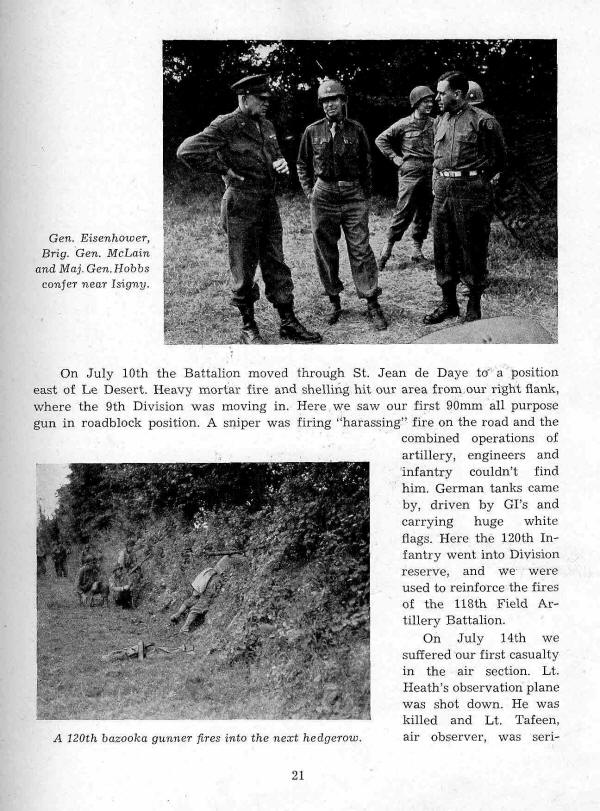 Gen. Eisenhower, Brig. Gen. McLain and Maj. Gen. Hobbs confer near Isigny.

On July 10th the Battalion moved through St. Jean de Daye to a position east of Le Desert. Heavy mortar fire and shelling hit our area from our right flank, where the 9th Division was moving in. Here we saw our first 90mm all purpose gun in roadblock position. A sniper was firing "harassing" fire on the road and the combined operations of artillery, engineers and infantry couldn't find him. German tanks came by, driven by GI's and carrying huge white flags. Here the 120th Infantry went into Division reserve, and we were used to reinforce the fires of the 118th Field Artillery Battalion.

On July 14th we suffered our first casualty in the air section. Lt. Heath's observation plane was shot down. He was killed and Lt. Tafeen, air observer, was seri-

A 120th bazooka gunner fires into the next hedgerow.

21